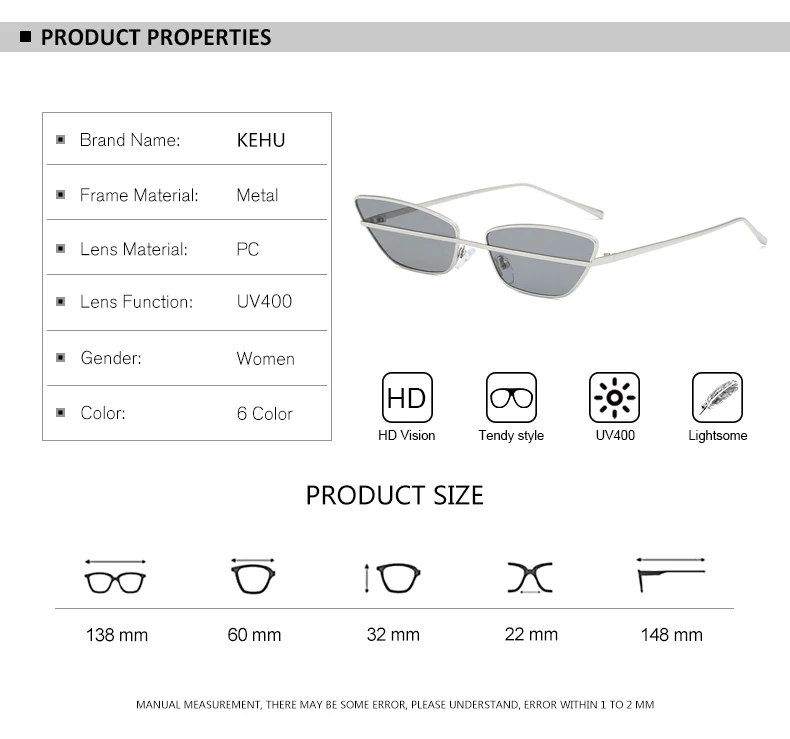 PRODUCT PROPERTIES

| Brand Name: | KEHU |
|---|---|
| Frame Material: | Metal |
| Lens Material: | PC |
| Lens Function: | UV400 |
| Gender: | Women |
| Color: | 6 Color |

HD

HD Vision

Tendy style

UV400

Lightsome

PRODUCT SIZE

138 mm

60 mm

32 mm

22 mm

148 mm

MANUAL MEASUREMENT, THERE MAY BE SOME ERROR, PLEASE UNDERSTAND, ERROR WITHIN 1 TO 2 MM